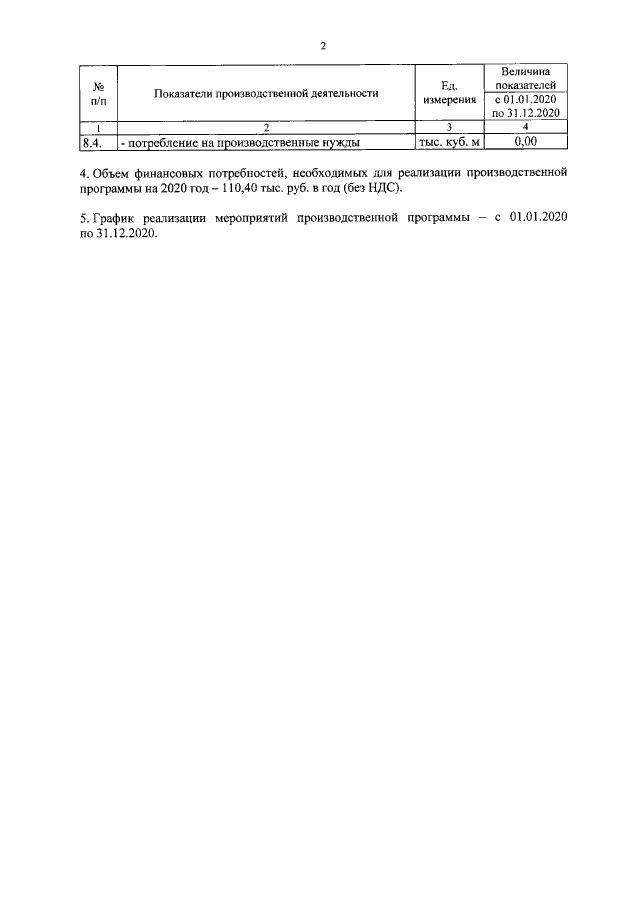 2

| № п/п | Показатели производственной деятельности | Ед. измерения | Величина показателей с 01.01.2020 по 31.12.2020 |
|---|---|---|---|
| 1 | 2 | 3 | 4 |
| 8.4. | - потребление на производственные нужды | тыс. куб. м | 0,00 |

4. Объем финансовых потребностей, необходимых для реализации производственной программы на 2020 год – 110,40 тыс. руб. в год (без НДС).

5. График реализации мероприятий производственной программы – с 01.01.2020 по 31.12.2020.